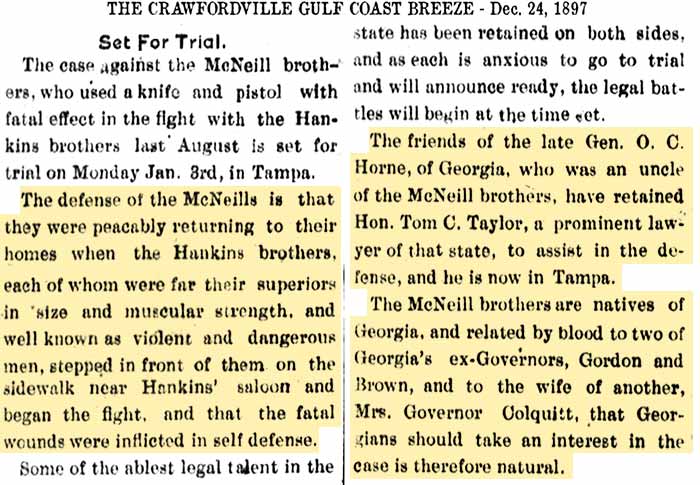 THE CRAWFORDVILLE GULF COAST BREEZE - Dec. 24, 1897

Set For Trial.

The case against the McNeill brothers, who used a knife and pistol with fatal effect in the fight with the Hankins brothers last August is set for trial on Monday Jan. 3rd, in Tampa.

The defense of the McNeills is that they were peacably returning to their homes when the Hankins brothers, each of whom were far their superiors in size and muscular strength, and well known as violent and dangerous men, stepped in front of them on the sidewalk near Hankins' saloon and began the fight, and that the fatal wounds were inflicted in self defense.

Some of the ablest legal talent in the state has been retained on both sides, and as each is anxious to go to trial and will announce ready, the legal battles will begin at the time set.

The friends of the late Gen. O. C. Horne, of Georgia, who was an uncle of the McNeill brothers, have retained Hon. Tom C. Taylor, a prominent lawyer of that state, to assist in the defense, and he is now in Tampa.

The McNeill brothers are natives of Georgia, and related by blood to two of Georgia's ex-Governors, Gordon and Brown, and to the wife of another, Mrs. Governor Colquitt, that Georgians should take an interest in the case is therefore natural.